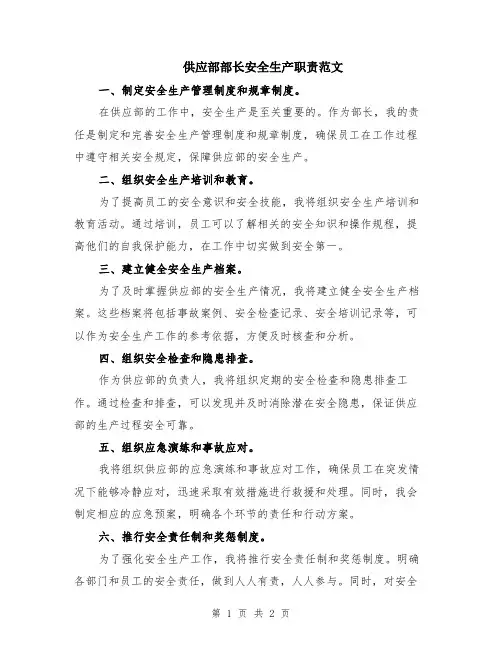 供应部部长安全生产职责范文

一、制定安全生产管理制度和规章制度。

在供应部的工作中，安全生产是至关重要的。作为部长，我的责任是制定和完善安全生产管理制度和规章制度，确保员工在工作过程中遵守相关安全规定，保障供应部的安全生产。

二、组织安全生产培训和教育。

为了提高员工的安全意识和安全技能，我将组织安全生产培训和教育活动。通过培训，员工可以了解相关的安全知识和操作规程，提高他们的自我保护能力，在工作中切实做到安全第一。

三、建立健全安全生产档案。

为了及时掌握供应部的安全生产情况，我将建立健全安全生产档案。这些档案将包括事故案例、安全检查记录、安全培训记录等，可以作为安全生产工作的参考依据，方便及时核查和分析。

四、组织安全检查和隐患排查。

作为供应部的负责人，我将组织定期的安全检查和隐患排查工作。通过检查和排查，可以发现并及时消除潜在安全隐患，保证供应部的生产过程安全可靠。

五、组织应急演练和事故应对。

我将组织供应部的应急演练和事故应对工作，确保员工在突发情况下能够冷静应对，迅速采取有效措施进行救援和处理。同时，我会制定相应的应急预案，明确各个环节的责任和行动方案。

六、推行安全责任制和奖惩制度。

为了强化安全生产工作，我将推行安全责任制和奖惩制度。明确各部门和员工的安全责任，做到人人有责，人人参与。同时，对安全

第 1 页 共 2 页